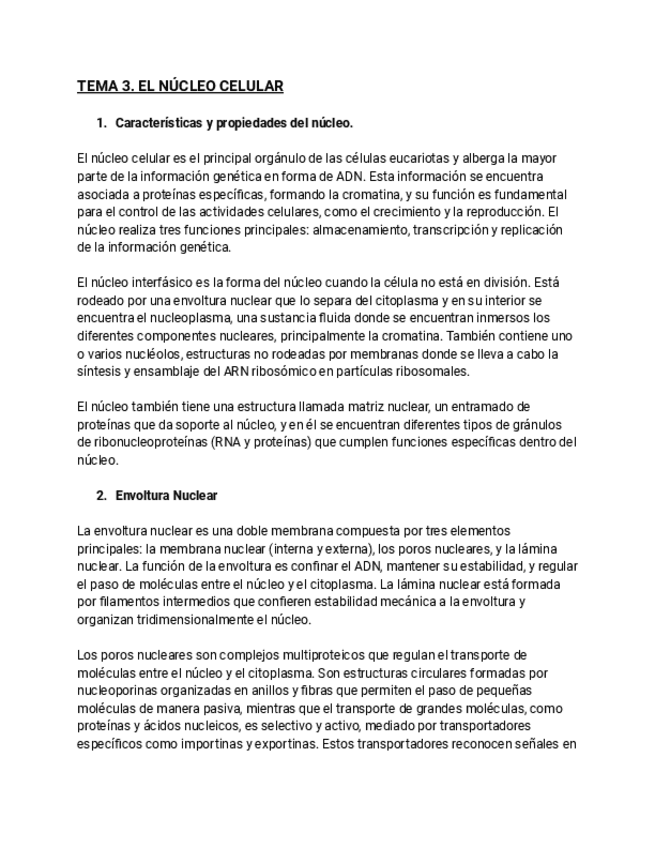 TEMA 3. EL NÚCLEO CELULAR

1. Características y propiedades del núcleo.

El núcleo celular es el principal orgánulo de las células eucariotas y alberga la mayor parte de la información genética en forma de ADN. Esta información se encuentra asociada a proteínas específicas, formando la cromatina, y su función es fundamental para el control de las actividades celulares, como el crecimiento y la reproducción. El núcleo realiza tres funciones principales: almacenamiento, transcripción y replicación de la información genética.

El núcleo interfásico es la forma del núcleo cuando la célula no está en división. Está rodeado por una envoltura nuclear que lo separa del citoplasma y en su interior se encuentra el nucleoplasma, una sustancia fluida donde se encuentran inmersos los diferentes componentes nucleares, principalmente la cromatina. También contiene uno o varios nucléolos, estructuras no rodeadas por membranas donde se lleva a cabo la síntesis y ensamblaje del ARN ribosómico en partículas ribosomales.

El núcleo también tiene una estructura llamada matriz nuclear, un entramado de proteínas que da soporte al núcleo, y en él se encuentran diferentes tipos de gránulos de ribonucleoproteínas (RNA y proteínas) que cumplen funciones específicas dentro del núcleo.

2. Envoltura Nuclear

La envoltura nuclear es una doble membrana compuesta por tres elementos principales: la membrana nuclear (interna y externa), los poros nucleares, y la lámina nuclear. La función de la envoltura es confinar el ADN, mantener su estabilidad, y regular el paso de moléculas entre el núcleo y el citoplasma. La lámina nuclear está formada por filamentos intermedios que confieren estabilidad mecánica a la envoltura y organizan tridimensionalmente el núcleo.

Los poros nucleares son complejos multiproteicos que regulan el transporte de moléculas entre el núcleo y el citoplasma. Son estructuras circulares formadas por nucleoporinas organizadas en anillos y fibras que permiten el paso de pequeñas moléculas de manera pasiva, mientras que el transporte de grandes moléculas, como proteínas y ácidos nucleicos, es selectivo y activo, mediado por transportadores específicos como importinas y exportinas. Estos transportadores reconocen señales en